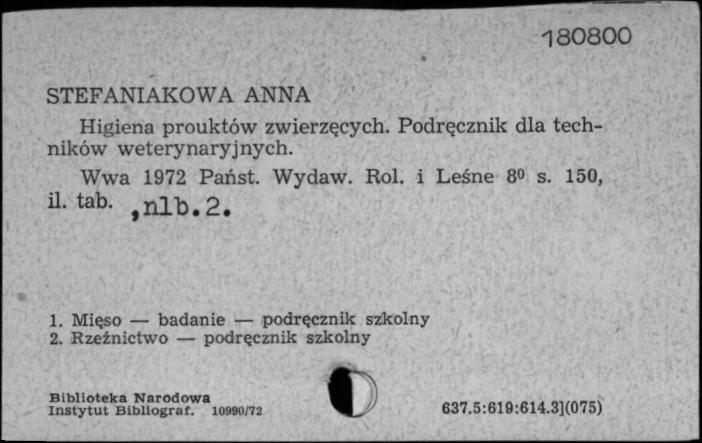 180800

STEFANIAKOWA ANNA

Higiena prouktów zwierzęcych. Podręcznik dla techników weterynaryjnych.

Wwa 1972 Państ. Wydaw. Rol. i Leśne $8^0$ s. 150, il. tab. ,nlb.2.

1. Mięso — badanie — podręcznik szkolny
2. Rzeźnictwo — podręcznik szkolny

Biblioteka Narodowa
Instytut Bibliograf. 10990/72

637.5:619:614.3](075)